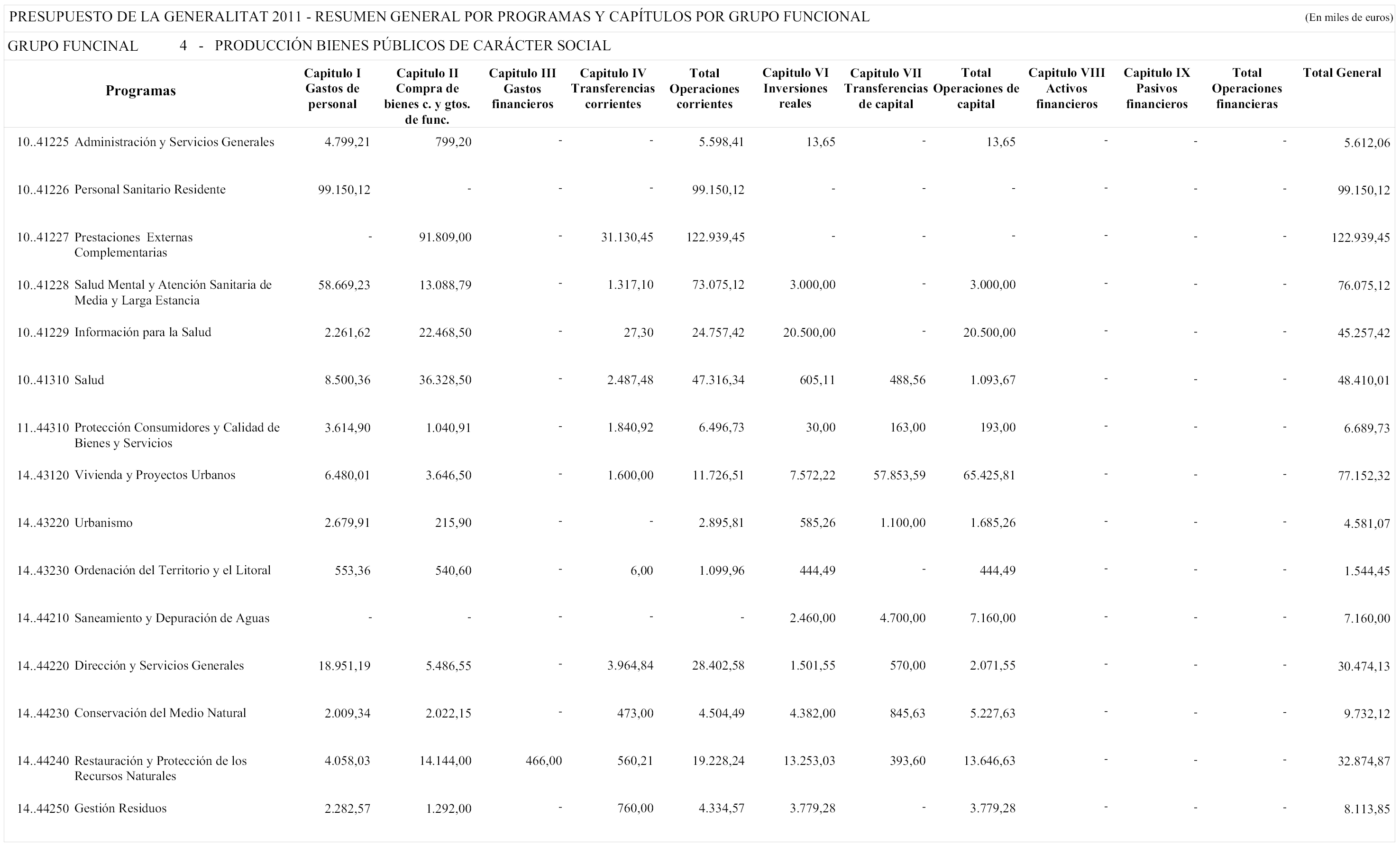 PRESUPUESTO DE LA GENERALITAT 2011 - RESUMEN GENERAL POR PROGRAMAS Y CAPÍTULOS POR GRUPO FUNCIONAL (En miles de euros)

GRUPO FUNCINAL 4 - PRODUCCIÓN BIENES PÚBLICOS DE CARÁCTER SOCIAL

| Programas | Capitulo I Gastos de personal | Capitulo II Compra de bienes c. y gtos. de func. | Capitulo III Gastos financieros | Capitulo IV Transferencias corrientes | Total Operaciones corrientes | Capitulo VI Inversiones reales | Capitulo VII Transferencias de capital | Total Operaciones de capital | Capitulo VIII Activos financieros | Capitulo IX Pasivos financieros | Total Operaciones financieras | Total General |
|---|---|---|---|---|---|---|---|---|---|---|---|---|
| 10..41225 Administración y Servicios Generales | 4.799,21 | 799,20 | - | - | 5.598,41 | 13,65 | - | 13,65 | - | - | - | 5.612,06 |
| 10..41226 Personal Sanitario Residente | 99.150,12 | - | - | - | 99.150,12 | - | - | - | - | - | - | 99.150,12 |
| 10..41227 Prestaciones Externas Complementarias | - | 91.809,00 | - | 31.130,45 | 122.939,45 | - | - | - | - | - | - | 122.939,45 |
| 10..41228 Salud Mental y Atención Sanitaria de Media y Larga Estancia | 58.669,23 | 13.088,79 | - | 1.317,10 | 73.075,12 | 3.000,00 | - | 3.000,00 | - | - | - | 76.075,12 |
| 10..41229 Información para la Salud | 2.261,62 | 22.468,50 | - | 27,30 | 24.757,42 | 20.500,00 | - | 20.500,00 | - | - | - | 45.257,42 |
| 10..41310 Salud | 8.500,36 | 36.328,50 | - | 2.487,48 | 47.316,34 | 605,11 | 488,56 | 1.093,67 | - | - | - | 48.410,01 |
| 11..44310 Protección Consumidores y Calidad de Bienes y Servicios | 3.614,90 | 1.040,91 | - | 1.840,92 | 6.496,73 | 30,00 | 163,00 | 193,00 | - | - | - | 6.689,73 |
| 14..43120 Vivienda y Proyectos Urbanos | 6.480,01 | 3.646,50 | - | 1.600,00 | 11.726,51 | 7.572,22 | 57.853,59 | 65.425,81 | - | - | - | 77.152,32 |
| 14..43220 Urbanismo | 2.679,91 | 215,90 | - | - | 2.895,81 | 585,26 | 1.100,00 | 1.685,26 | - | - | - | 4.581,07 |
| 14..43230 Ordenación del Territorio y el Litoral | 553,36 | 540,60 | - | 6,00 | 1.099,96 | 444,49 | - | 444,49 | - | - | - | 1.544,45 |
| 14..44210 Saneamiento y Depuración de Aguas | - | - | - | - | - | 2.460,00 | 4.700,00 | 7.160,00 | - | - | - | 7.160,00 |
| 14..44220 Dirección y Servicios Generales | 18.951,19 | 5.486,55 | - | 3.964,84 | 28.402,58 | 1.501,55 | 570,00 | 2.071,55 | - | - | - | 30.474,13 |
| 14..44230 Conservación del Medio Natural | 2.009,34 | 2.022,15 | - | 473,00 | 4.504,49 | 4.382,00 | 845,63 | 5.227,63 | - | - | - | 9.732,12 |
| 14..44240 Restauración y Protección de los Recursos Naturales | 4.058,03 | 14.144,00 | 466,00 | 560,21 | 19.228,24 | 13.253,03 | 393,60 | 13.646,63 | - | - | - | 32.874,87 |
| 14..44250 Gestión Residuos | 2.282,57 | 1.292,00 | - | 760,00 | 4.334,57 | 3.779,28 | - | 3.779,28 | - | - | - | 8.113,85 |